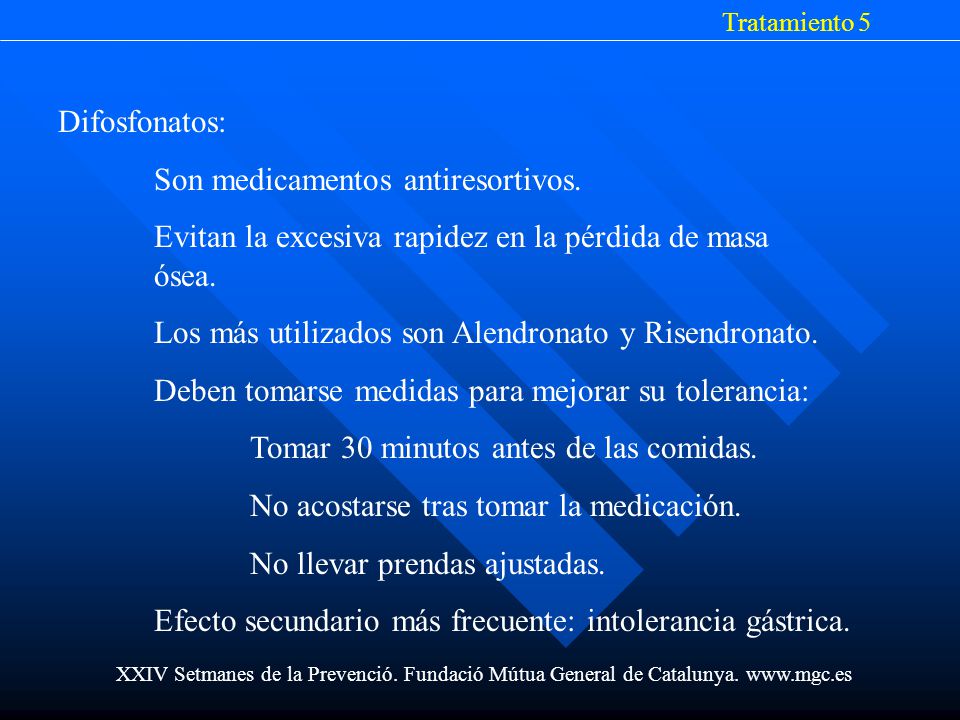 Tratamiento 5

Difosfonatos:

Son medicamentos antiresortivos.

Evitan la excesiva rapidez en la pérdida de masa ósea.

Los más utilizados son Alendronato y Risendronato.

Deben tomarse medidas para mejorar su tolerancia:

Tomar 30 minutos antes de las comidas.

No acostarse tras tomar la medicación.

No llevar prendas ajustadas.

Efecto secundario más frecuente: intolerancia gástrica.

XXIV Setmanes de la Prevenció. Fundació Mútua General de Catalunya. www.mgc.es